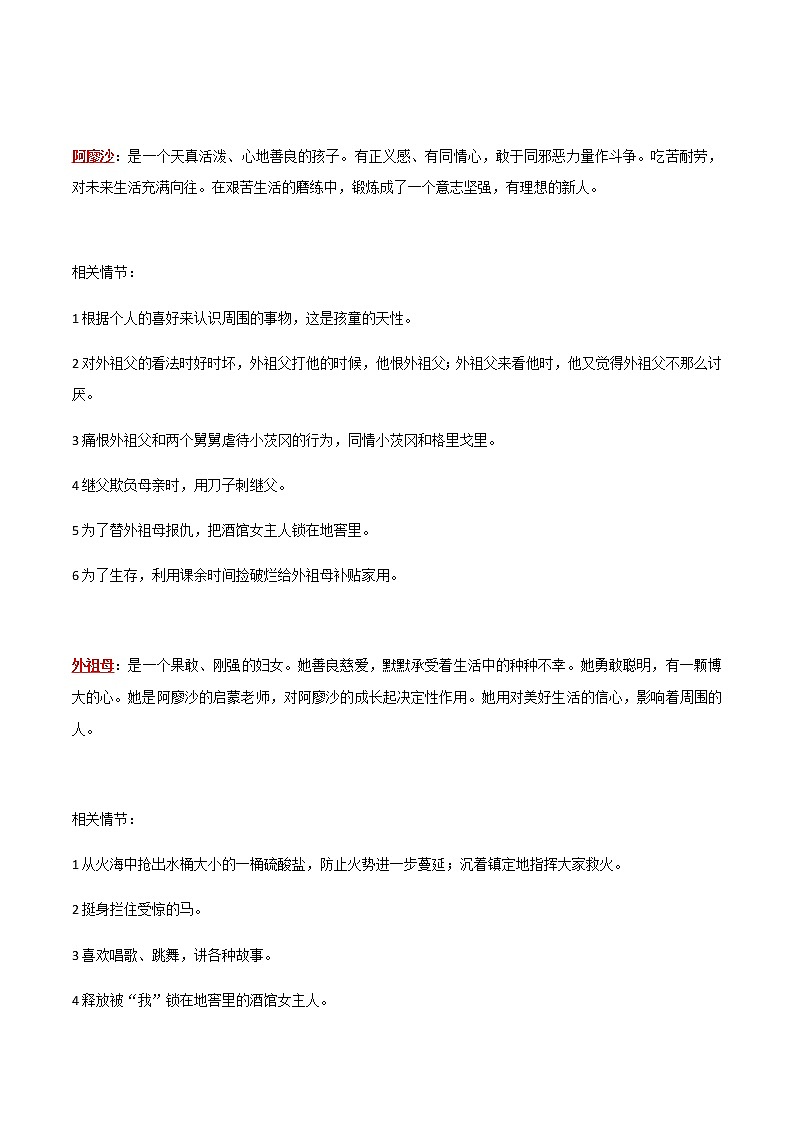 阿廖沙：是一个天真活泼、心地善良的孩子。有正义感、有同情心，敢于同邪恶力量作斗争。吃苦耐劳，对未来生活充满向往。在艰苦生活的磨练中，锻炼成了一个意志坚强，有理想的新人。

相关情节：

1 根据个人的喜好来认识周围的事物，这是孩童的天性。

2 对外祖父的看法时好时坏，外祖父打他的时候，他恨外祖父；外祖父来看他时，他又觉得外祖父不那么讨厌。

3 痛恨外祖父和两个舅舅虐待小茨冈的行为，同情小茨冈和格里戈里。

4 继父欺负母亲时，用刀子刺继父。

5 为了替外祖母报仇，把酒馆女主人锁在地窖里。

6 为了生存，利用课余时间捡破烂给外祖母补贴家用。

外祖母：是一个果敢、刚强的妇女。她善良慈爱，默默承受着生活中的种种不幸。她勇敢聪明，有一颗博大的心。她是阿廖沙的启蒙老师，对阿廖沙的成长起决定性作用。她用对美好生活的信心，影响着周围的人。

相关情节：

1 从火海中抢出水桶大小的一桶硫酸盐，防止火势进一步蔓延；沉着镇定地指挥大家救火。

2 挺身拦住受惊的马。

3 喜欢唱歌、跳舞，讲各种故事。

4 释放被“我”锁在地窖里的酒馆女主人。